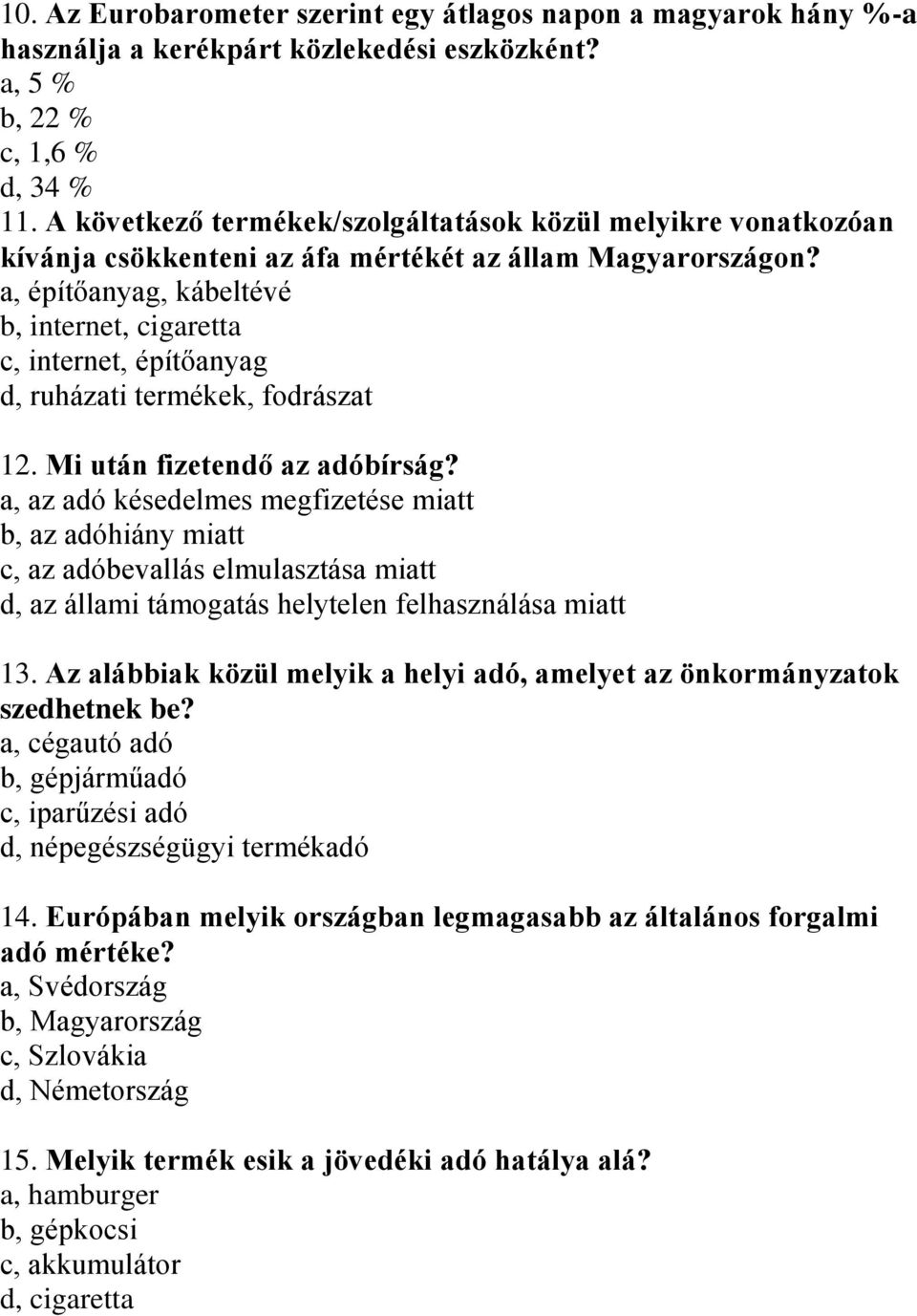 10. Az Eurobarometer szerint egy átlagos napon a magyarok hány %-a használja a kerékpárt közlekedési eszközként?
a, 5 %
b, 22 %
c, 1,6 %
d, 34 %
11. A következő termékek/szolgáltatások közül melyikre vonatkozóan kívánja csökkenteni az áfa mértékét az állam Magyarországon?
a, építőanyag, kábeltévé
b, internet, cigaretta
c, internet, építőanyag
d, ruházati termékek, fodrászat

12. Mi után fizetendő az adóbírság?
a, az adó késedelmes megfizetése miatt
b, az adóhiány miatt
c, az adóbevallás elmulasztása miatt
d, az állami támogatás helytelen felhasználása miatt

13. Az alábbiak közül melyik a helyi adó, amelyet az önkormányzatok szedhetnek be?
a, cégautó adó
b, gépjárműadó
c, iparűzési adó
d, népegészségügyi termékadó

14. Európában melyik országban legmagasabb az általános forgalmi adó mértéke?
a, Svédország
b, Magyarország
c, Szlovákia
d, Németország

15. Melyik termék esik a jövedéki adó hatálya alá?
a, hamburger
b, gépkocsi
c, akkumulátor
d, cigaretta